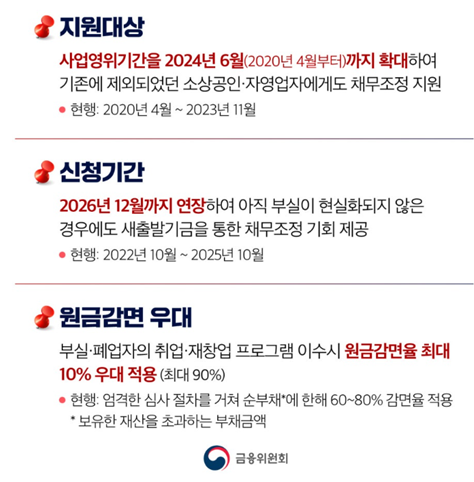 지원대상

사업영위기간을 2024년 6월(2020년 4월부터)까지 확대하여 기존에 제외되었던 소상공인·자영업자에게도 채무조정 지원

• 현행: 2020년 4월 ~ 2023년 11월

신청기간

2026년 12월까지 연장하여 아직 부실이 현실화되지 않은 경우에도 새출발기금을 통한 채무조정 기회 제공

• 현행: 2022년 10월 ~ 2025년 10월

원금감면 우대

부실·폐업자의 취업·재창업 프로그램 이수시 원금감면율 최대 10% 우대 적용 (최대 90%)

• 현행: 엄격한 심사 절차를 거쳐 순부채*에 한해 60~80% 감면율 적용
* 보유한 재산을 초과하는 부채금액

금융위원회